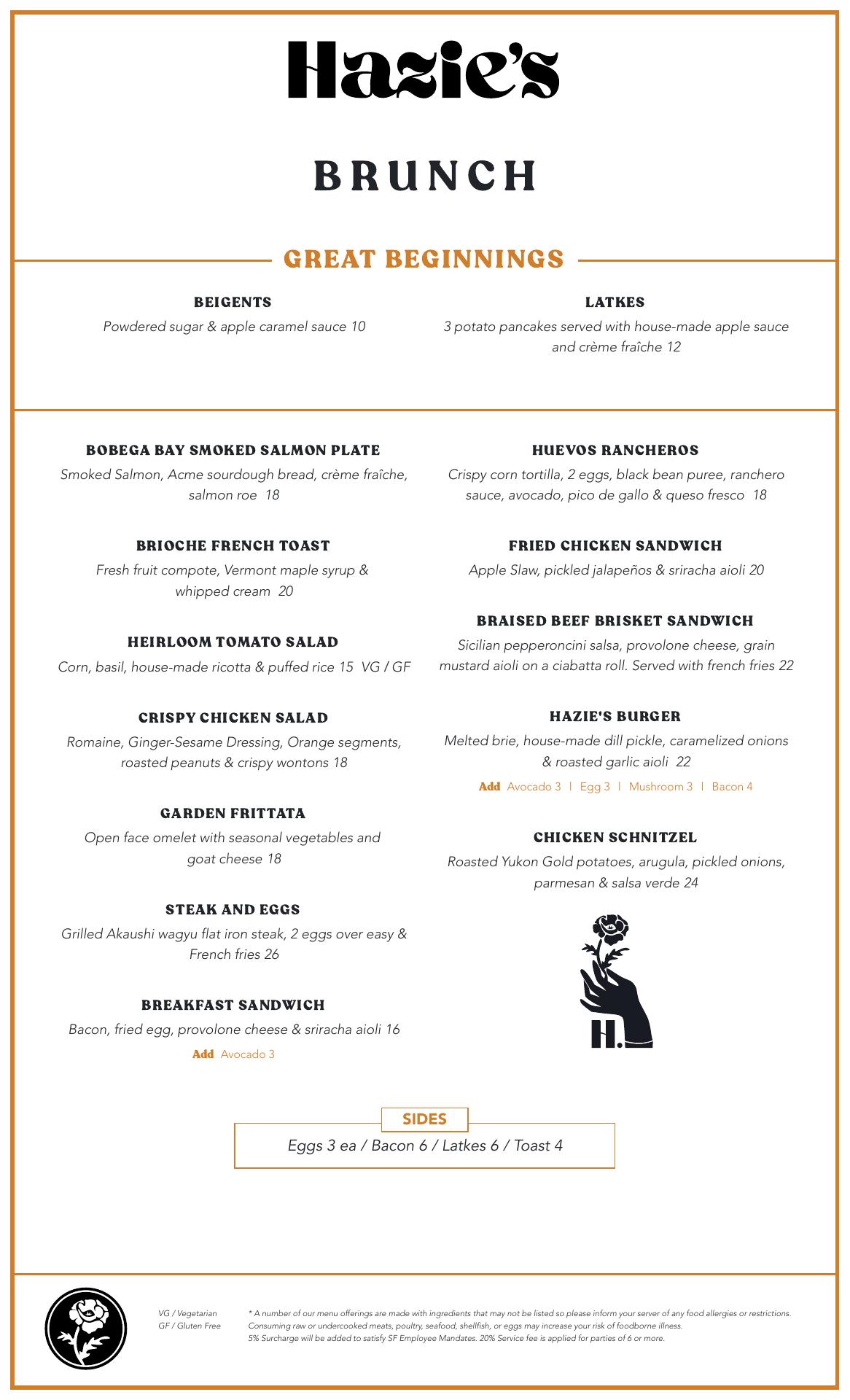 Hazie's

BRUNCH

GREAT BEGINNINGS

BEIGENTS
Powdered sugar & apple caramel sauce 10

LATKES
3 potato pancakes served with house-made apple sauce and crème fraîche 12

BOBEGA BAY SMOKED SALMON PLATE
Smoked Salmon, Acme sourdough bread, crème fraîche, salmon roe 18

BRIOCHE FRENCH TOAST
Fresh fruit compote, Vermont maple syrup & whipped cream 20

HEIRLOOM TOMATO SALAD
Corn, basil, house-made ricotta & puffed rice 15 VG / GF

CRISPY CHICKEN SALAD
Romaine, Ginger-Sesame Dressing, Orange segments, roasted peanuts & crispy wontons 18

GARDEN FRITTATA
Open face omelet with seasonal vegetables and goat cheese 18

STEAK AND EGGS
Grilled Akaushi wagyu flat iron steak, 2 eggs over easy & French fries 26

BREAKFAST SANDWICH
Bacon, fried egg, provolone cheese & sriracha aioli 16
Add Avocado 3

HUEVOS RANCHEROS
Crispy corn tortilla, 2 eggs, black bean puree, ranchero sauce, avocado, pico de gallo & queso fresco 18

FRIED CHICKEN SANDWICH
Apple Slaw, pickled jalapeños & sriracha aioli 20

BRAISED BEEF BRISKET SANDWICH
Sicilian pepperoncini salsa, provolone cheese, grain mustard aioli on a ciabatta roll. Served with french fries 22

HAZIE'S BURGER
Melted brie, house-made dill pickle, caramelized onions & roasted garlic aioli 22
Add Avocado 3 | Egg 3 | Mushroom 3 | Bacon 4

CHICKEN SCHNITZEL
Roasted Yukon Gold potatoes, arugula, pickled onions, parmesan & salsa verde 24

H.

SIDES
Eggs 3 ea / Bacon 6 / Latkes 6 / Toast 4

VG / Vegetarian
GF / Gluten Free

* A number of our menu offerings are made with ingredients that may not be listed so please inform your server of any food allergies or restrictions.
Consuming raw or undercooked meats, poultry, seafood, shellfish, or eggs may increase your risk of foodborne illness.
5% Surcharge will be added to satisfy SF Employee Mandates. 20% Service fee is applied for parties of 6 or more.